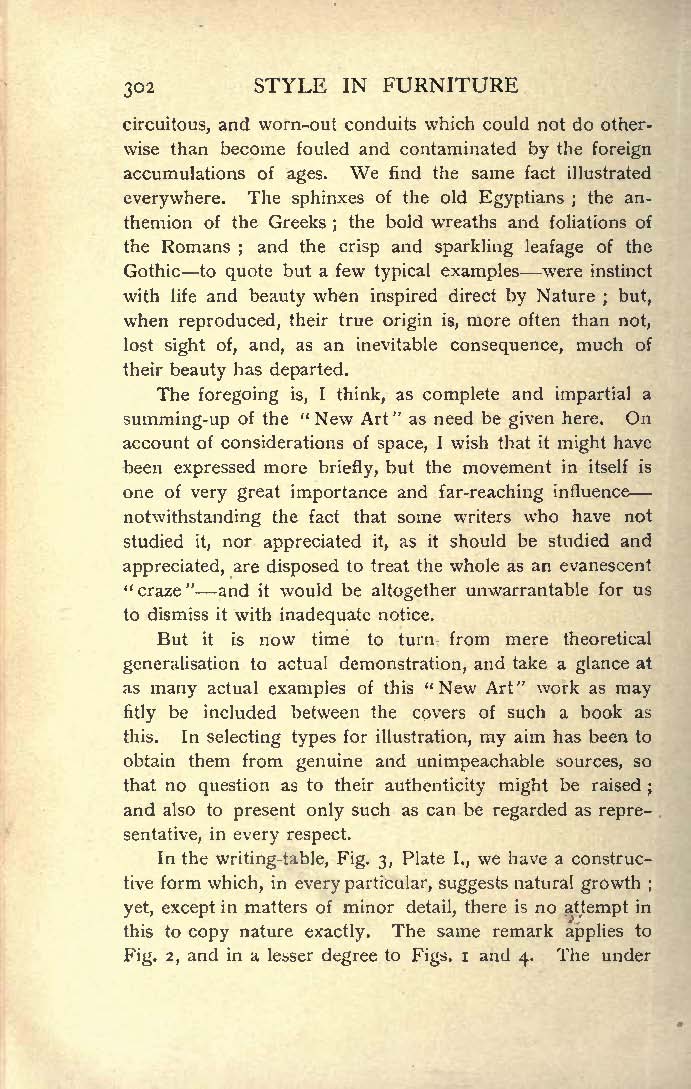 302 STYLE IN FURNITURE

circuitous, and worn-out conduits which could not do otherwise than become fouled and contaminated by the foreign accumulations of ages. We find the same fact illustrated everywhere. The sphinxes of the old Egyptians ; the anthemion of the Greeks ; the bold wreaths and foliations of the Romans ; and the crisp and sparkling leafage of the Gothic—to quote but a few typical examples—were instinct with life and beauty when inspired direct by Nature ; but, when reproduced, their true origin is, more often than not, lost sight of, and, as an inevitable consequence, much of their beauty has departed.

The foregoing is, I think, as complete and impartial a summing-up of the "New Art" as need be given here. On account of considerations of space, I wish that it might have been expressed more briefly, but the movement in itself is one of very great importance and far-reaching influence—notwithstanding the fact that some writers who have not studied it, nor appreciated it, as it should be studied and appreciated, are disposed to treat the whole as an evanescent "craze"—and it would be altogether unwarrantable for us to dismiss it with inadequate notice.

But it is now time to turn from mere theoretical generalisation to actual demonstration, and take a glance at as many actual examples of this "New Art" work as may fitly be included between the covers of such a book as this. In selecting types for illustration, my aim has been to obtain them from genuine and unimpeachable sources, so that no question as to their authenticity might be raised ; and also to present only such as can be regarded as representative, in every respect.

In the writing-table, Fig. 3, Plate I., we have a constructive form which, in every particular, suggests natural growth ; yet, except in matters of minor detail, there is no attempt in this to copy nature exactly. The same remark applies to Fig. 2, and in a lesser degree to Figs. 1 and 4. The under